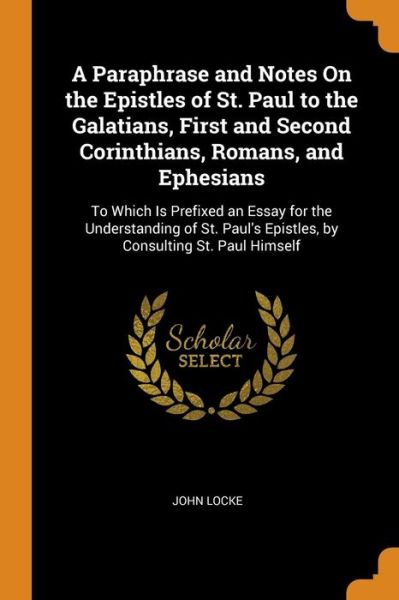 A Paraphrase and Notes On the Epistles of St. Paul to the Galatians, First and Second Corinthians, Romans, and Ephesians

To Which Is Prefixed an Essay for the Understanding of St. Paul's Epistles, by Consulting St. Paul Himself

Scholar SELECT

JOHN LOCKE